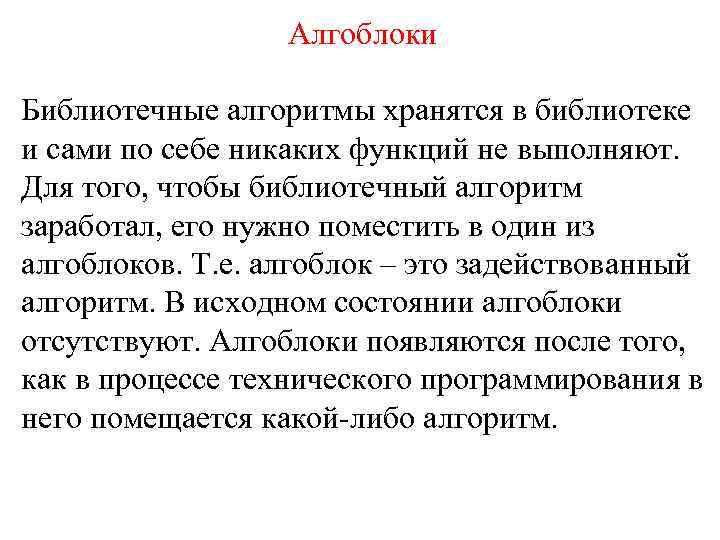 Алгоблоки

Библиотечные алгоритмы хранятся в библиотеке и сами по себе никаких функций не выполняют. Для того, чтобы библиотечный алгоритм заработал, его нужно поместить в один из алгоблоков. Т.е. алгоблок – это задействованный алгоритм. В исходном состоянии алгоблоки отсутствуют. Алгоблоки появляются после того, как в процессе технического программирования в него помещается какой-либо алгоритм.